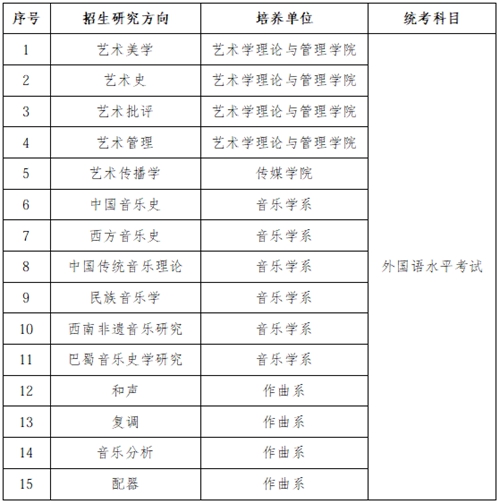 | 序号 | 招生研究方向 | 培养单位 | 统考科目 |
|---|---|---|---|
| 1 | 艺术美学 | 艺术学理论与管理学院 | 外国语水平考试 |
| 2 | 艺术史 | 艺术学理论与管理学院 | |
| 3 | 艺术批评 | 艺术学理论与管理学院 | |
| 4 | 艺术管理 | 艺术学理论与管理学院 | |
| 5 | 艺术传播学 | 传媒学院 | |
| 6 | 中国音乐史 | 音乐学系 | |
| 7 | 西方音乐史 | 音乐学系 | |
| 8 | 中国传统音乐理论 | 音乐学系 | |
| 9 | 民族音乐学 | 音乐学系 | |
| 10 | 西南非遗音乐研究 | 音乐学系 | |
| 11 | 巴蜀音乐史学研究 | 音乐学系 | |
| 12 | 和声 | 作曲系 | |
| 13 | 复调 | 作曲系 | |
| 14 | 音乐分析 | 作曲系 | |
| 15 | 配器 | 作曲系 | |